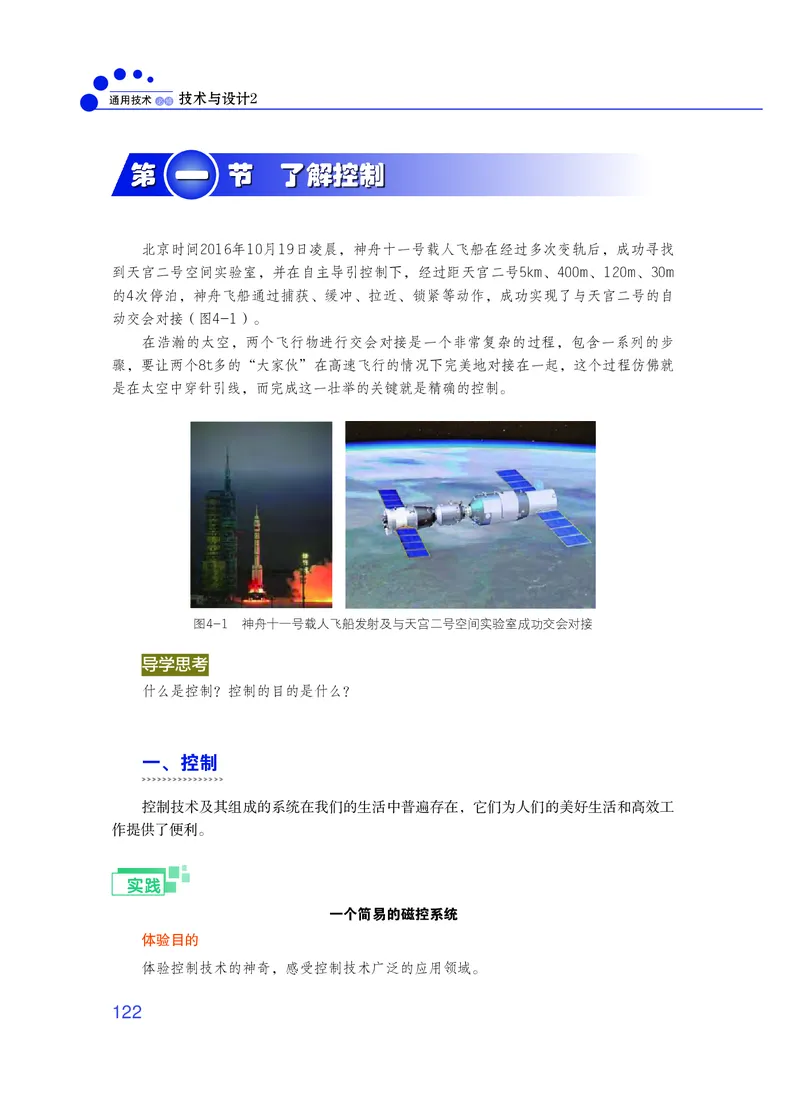 通用技术 必修 技术与设计2

第一节 了解控制

北京时间2016年10月19日凌晨，神舟十一号载人飞船在经过多次变轨后，成功寻找到天宫二号空间实验室，并在自主导引控制下，经过距天宫二号5km、400m、120m、30m的4次停泊，神舟飞船通过捕获、缓冲、拉近、锁紧等动作，成功实现了与天宫二号的自动交会对接（图4-1）。

在浩瀚的太空，两个飞行物进行交会对接是一个非常复杂的过程，包含一系列的步骤，要让两个8t多的“大家伙”在高速飞行的情况下完美地对接在一起，这个过程仿佛就是在太空中穿针引线，而完成这一壮举的关键就是精确的控制。

图4-1 神舟十一号载人飞船发射及与天宫二号空间实验室成功交会对接

导学思考

什么是控制？控制的目的是什么？

一、控制

控制技术及其组成的系统在我们的生活中普遍存在，它们为人们的美好生活和高效工作提供了便利。

实践

一个简易的磁控系统

体验目的

体验控制技术的神奇，感受控制技术广泛的应用领域。

122